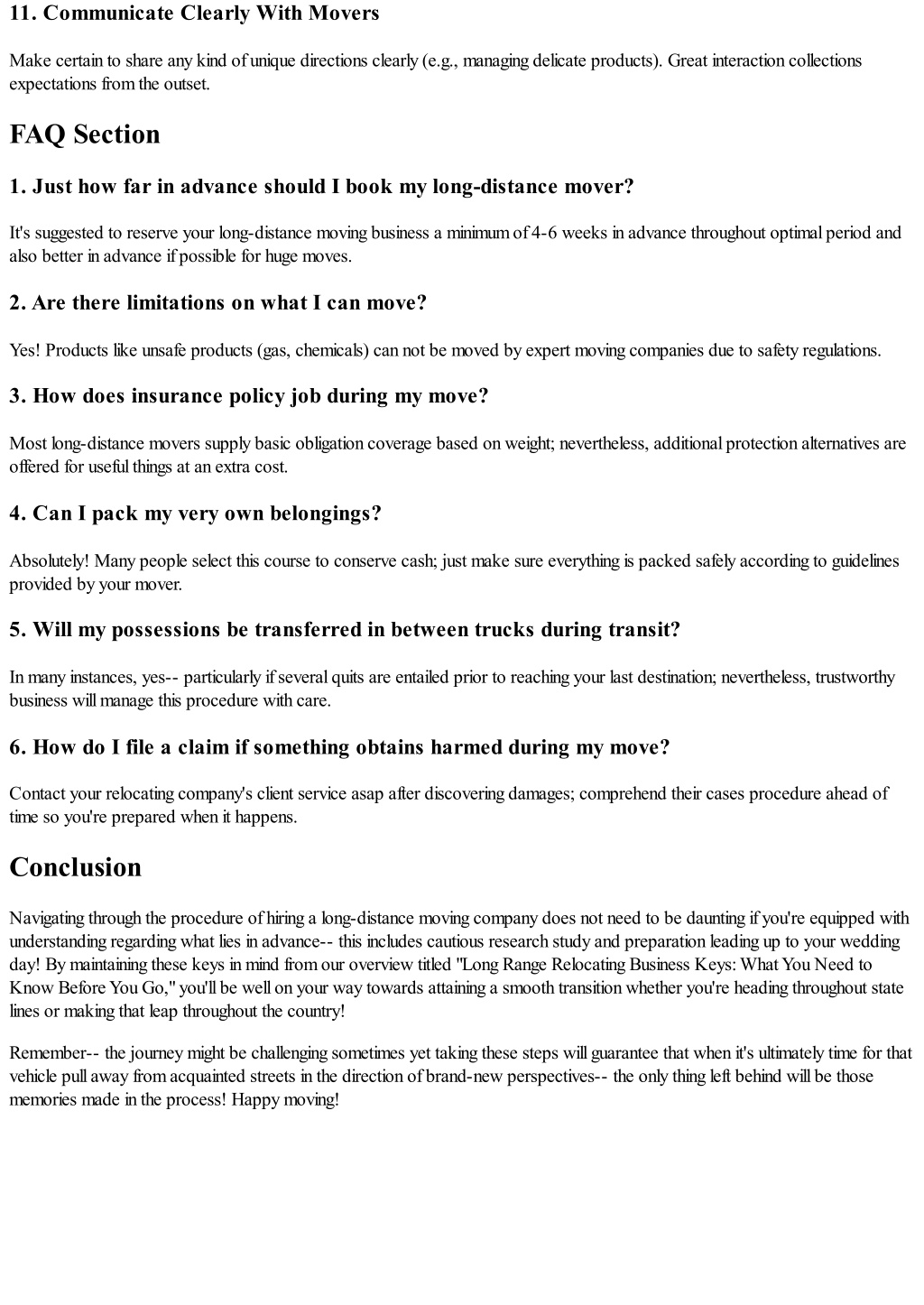 11. Communicate Clearly With Movers

Make certain to share any kind of unique directions clearly (e.g., managing delicate products). Great interaction collections expectations from the outset.

FAQ Section

1. Just how far in advance should I book my long-distance mover?

It's suggested to reserve your long-distance moving business a minimum of 4-6 weeks in advance throughout optimal period and also better in advance if possible for huge moves.

2. Are there limitations on what I can move?

Yes! Products like unsafe products (gas, chemicals) can not be moved by expert moving companies due to safety regulations.

3. How does insurance policy job during my move?

Most long-distance movers supply basic obligation coverage based on weight; nevertheless, additional protection alternatives are offered for useful things at an extra cost.

4. Can I pack my very own belongings?

Absolutely! Many people select this course to conserve cash; just make sure everything is packed safely according to guidelines provided by your mover.

5. Will my possessions be transferred in between trucks during transit?

In many instances, yes-- particularly if several quits are entailed prior to reaching your last destination; nevertheless, trustworthy business will manage this procedure with care.

6. How do I file a claim if something obtains harmed during my move?

Contact your relocating company's client service asap after discovering damages; comprehend their cases procedure ahead of time so you're prepared when it happens.

Conclusion

Navigating through the procedure of hiring a long-distance moving company does not need to be daunting if you're equipped with understanding regarding what lies in advance-- this includes cautious research study and preparation leading up to your wedding day! By maintaining these keys in mind from our overview titled "Long Range Relocating Business Keys: What You Need to Know Before You Go," you'll be well on your way towards attaining a smooth transition whether you're heading throughout state lines or making that leap throughout the country!

Remember-- the journey might be challenging sometimes yet taking these steps will guarantee that when it's ultimately time for that vehicle pull away from acquainted streets in the direction of brand-new perspectives-- the only thing left behind will be those memories made in the process! Happy moving!